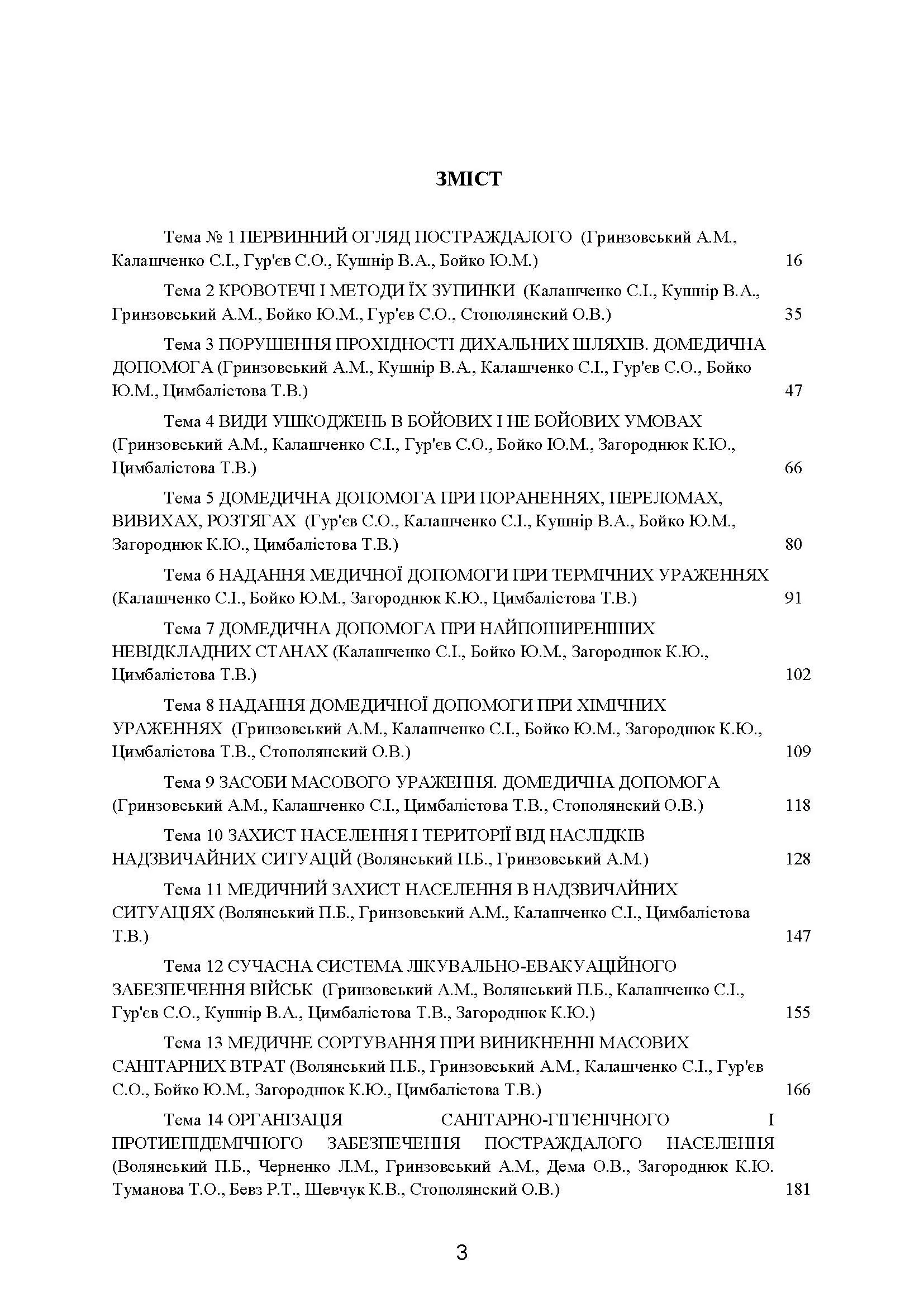 ЗМІСТ

Тема № 1 ПЕРВИННИЙ ОГЛЯД ПОСТРАЖДАЛОГО (Гринзовський А.М., Калашченко С.І., Гур'єв С.О., Кушнір В.А., Бойко Ю.М.) 16

Тема 2 КРОВОТЕЧІ І МЕТОДИ ЇХ ЗУПИНКИ (Калашченко С.І., Кушнір В.А., Гринзовський А.М., Бойко Ю.М., Гур'єв С.О., Стополянский О.В.) 35

Тема 3 ПОРУШЕННЯ ПРОХІДНОСТІ ДИХАЛЬНИХ ШЛЯХІВ. ДОМЕДИЧНА ДОПОМОГА (Гринзовський А.М., Кушнір В.А., Калашченко С.І., Гур'єв С.О., Бойко Ю.М., Цимбалістова Т.В.) 47

Тема 4 ВИДИ УШКОДЖЕНЬ В БОЙОВИХ І НЕ БОЙОВИХ УМОВАХ (Гринзовський А.М., Калашченко С.І., Гур'єв С.О., Бойко Ю.М., Загороднюк К.Ю., Цимбалістова Т.В.) 66

Тема 5 ДОМЕДИЧНА ДОПОМОГА ПРИ ПОРАНЕННЯХ, ПЕРЕЛОМАХ, ВИВИХАХ, РОЗТЯГАХ (Гур'єв С.О., Калашченко С.І., Кушнір В.А., Бойко Ю.М., Загороднюк К.Ю., Цимбалістова Т.В.) 80

Тема 6 НАДАННЯ МЕДИЧНОЇ ДОПОМОГИ ПРИ ТЕРМІЧНИХ УРАЖЕННЯХ (Калашченко С.І., Бойко Ю.М., Загороднюк К.Ю., Цимбалістова Т.В.) 91

Тема 7 ДОМЕДИЧНА ДОПОМОГА ПРИ НАЙПОШИРЕНІШИХ НЕВІДКЛАДНИХ СТАНАХ (Калашченко С.І., Бойко Ю.М., Загороднюк К.Ю., Цимбалістова Т.В.) 102

Тема 8 НАДАННЯ ДОМЕДИЧНОЇ ДОПОМОГИ ПРИ ХІМІЧНИХ УРАЖЕННЯХ (Гринзовський А.М., Калашченко С.І., Бойко Ю.М., Загороднюк К.Ю., Цимбалістова Т.В., Стополянский О.В.) 109

Тема 9 ЗАСОБИ МАСОВОГО УРАЖЕННЯ. ДОМЕДИЧНА ДОПОМОГА (Гринзовський А.М., Калашченко С.І., Цимбалістова Т.В., Стополянский О.В.) 118

Тема 10 ЗАХИСТ НАСЕЛЕННЯ І ТЕРИТОРІЇ ВІД НАСЛІДКІВ НАДЗВИЧАЙНИХ СИТУАЦІЙ (Волянський П.Б., Гринзовський А.М.) 128

Тема 11 МЕДИЧНИЙ ЗАХИСТ НАСЕЛЕННЯ В НАДЗВИЧАЙНИХ СИТУАЦІЯХ (Волянський П.Б., Гринзовський А.М., Калашченко С.І., Цимбалістова Т.В.) 147

Тема 12 СУЧАСНА СИСТЕМА ЛІКУВАЛЬНО-ЕВАКУАЦІЙНОГО ЗАБЕЗПЕЧЕННЯ ВІЙСЬК (Гринзовський А.М., Волянський П.Б., Калашченко С.І., Гур'єв С.О., Кушнір В.А., Цимбалістова Т.В., Загороднюк К.Ю.) 155

Тема 13 МЕДИЧНЕ СОРТУВАННЯ ПРИ ВИНИКНЕННІ МАСОВИХ САНІТАРНИХ ВТРАТ (Волянський П.Б., Гринзовський А.М., Калашченко С.І., Гур'єв С.О., Бойко Ю.М., Загороднюк К.Ю., Цимбалістова Т.В.) 166

Тема 14 ОРГАНІЗАЦІЯ САНІТАРНО-ГІГІЄНІЧНОГО І ПРОТИЕПІДЕМІЧНОГО ЗАБЕЗПЕЧЕННЯ ПОСТРАЖДАЛОГО НАСЕЛЕННЯ (Волянський П.Б., Черненко Л.М., Гринзовський А.М., Дема О.В., Загороднюк К.Ю. Туманова Т.О., Бевз Р.Т., Шевчук К.В., Стополянский О.В.) 181

3